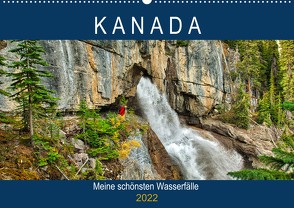 KANADA

Meine schönsten Wasserfälle

2022